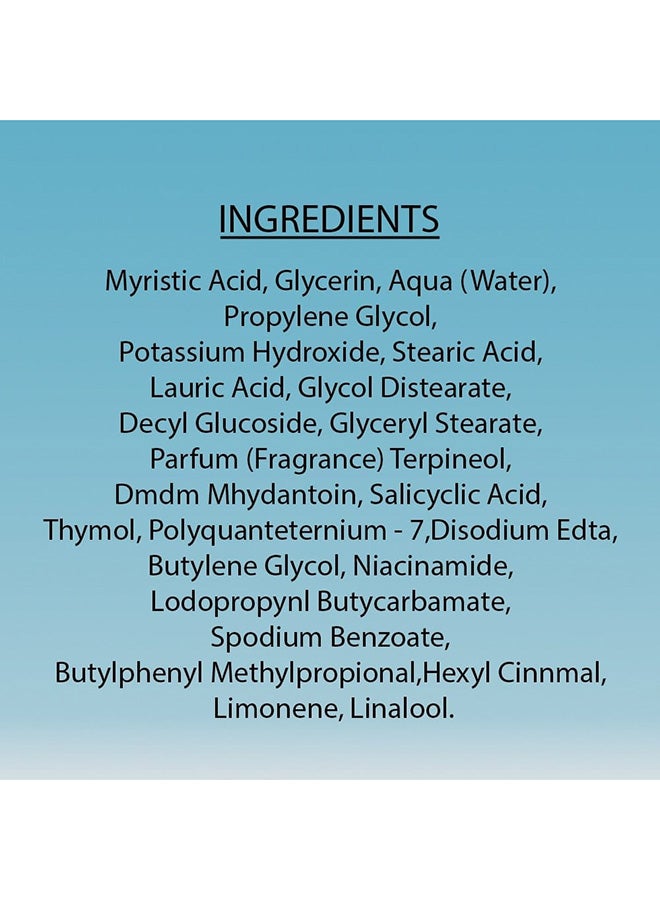 INGREDIENTS

Myristic Acid, Glycerin, Aqua (Water), Propylene Glycol, Potassium Hydroxide, Stearic Acid, Lauric Acid, Glycol Distearate, Decyl Glucoside, Glyceryl Stearate, Parfum (Fragrance) Terpineol, Dmdm Mhydantoin, Salicyclic Acid, Thymol, Polyquanteternium - 7,Disodium Edta, Butylene Glycol, Niacinamide, Lodopropynl Butycarbamate, Spodium Benzoate, Butylphenyl Methylpropional,Hexyl Cinnmal, Limonene, Linalool.